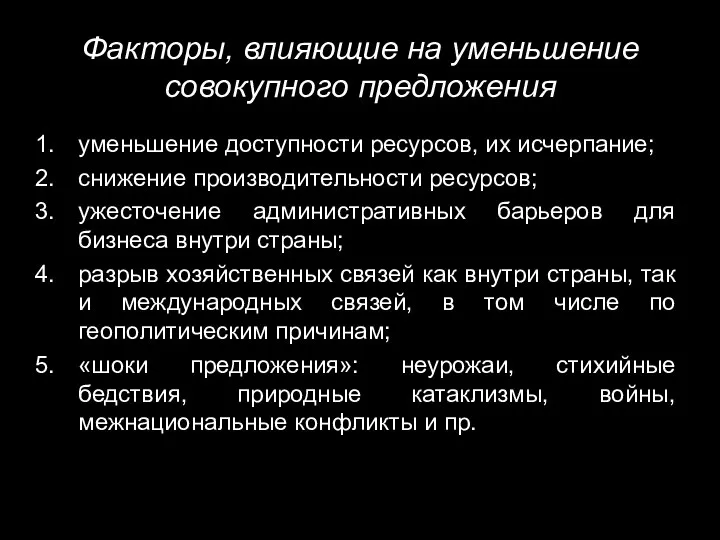 Факторы, влияющие на уменьшение совокупного предложения

1. уменьшение доступности ресурсов, их исчерпание;
2. снижение производительности ресурсов;
3. ужесточение административных барьеров для бизнеса внутри страны;
4. разрыв хозяйственных связей как внутри страны, так и международных связей, в том числе по геополитическим причинам;
5. «шоки предложения»: неурожаи, стихийные бедствия, природные катаклизмы, войны, межнациональные конфликты и пр.